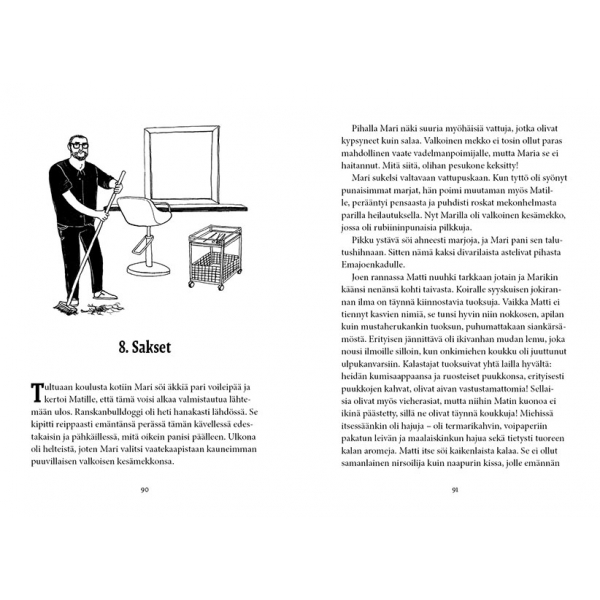 8. Sakset

Tultuaan koulusta kotiin Mari söi äkkiä pari voileipää ja kertoi Matille, että tämä voisi alkaa valmistautua lähtemään ulos. Ranskanbulldoggi oli heti hanakasti lähdössä. Se kipitti reippaasti emäntänsä perässä tämän kävellessä edestakaisin ja pähkäillessä, mitä oikein panisi päälleen. Ulkona oli helteistä, joten Mari valitsi vaatekaapistaan kauneimman puuvillaisen valkoisen kesämekkonsa.

90

Pihalla Mari näki suuria myöhäisiä vattuja, jotka olivat kypsyneet kuin salaa. Valkoinen mekko ei tosin ollut paras mahdollinen vaate vadelmanpoimijalle, mutta Maria se ei haitannut. Mitä siitä, olihan pesukone keksitty!

Mari sukelsi valtavaan vattupuskaan. Kun tyttö oli syönyt punaisimmat marjat, hän poimi muutaman myös Matille, perääntyi pensaasta ja puhdisti roskat mekonhelmasta parilla heilautuksella. Nyt Marilla oli valkoinen kesämekko, jossa oli rubiininpunaisia pilkkuja.

Pikku ystävä söi ahneesti marjoja, ja Mari pani sen talutushihnaan. Sitten nämä kaksi divarilaista astelivat pihasta Emajoenkadulle.

Joen rannassa Matti nuuhki tarkkaan jotain ja Marikin käänsi nenänsä kohti taivasta. Koiralle syyskuisen jokirannan ilma on täynnä kiinnostavia tuoksuja. Vaikka Matti ei tiennyt kasvien nimiä, se tunsi hyvin niin nokkosen, apilan kuin mustaherukankin tuoksun, puhumattakaan siankärsämöstä. Erityisen jännittävä oli ikivanhan mudan lemu, joka nousi ilmoille silloin, kun onkimiehen koukku oli juuttunut ulpukanvarsiin. Kalastajat tuoksuivat yhtä lailla hyvältä: heidän kumisaappaansa ja ruosteiset puukkonsa, erityisesti puukkojen kahvat, olivat aivan vastustamattomia! Sellaisia olivat myös vieherasiat, mutta niihin Matin kuonoa ei ikinä päästetty, sillä ne olivat täynnä koukkuja! Miehissä itsessäänkin oli hajuja – oli termarikahvin, voipaperiin pakatun leivän ja maalaiskinkun hajua sekä tietysti tuoreen kalan aromeja. Matti itse söi kaikenlaista kalaa. Se ei ollut samanlainen nirsoilija kuin naapurin kissa, jolle emännän

91